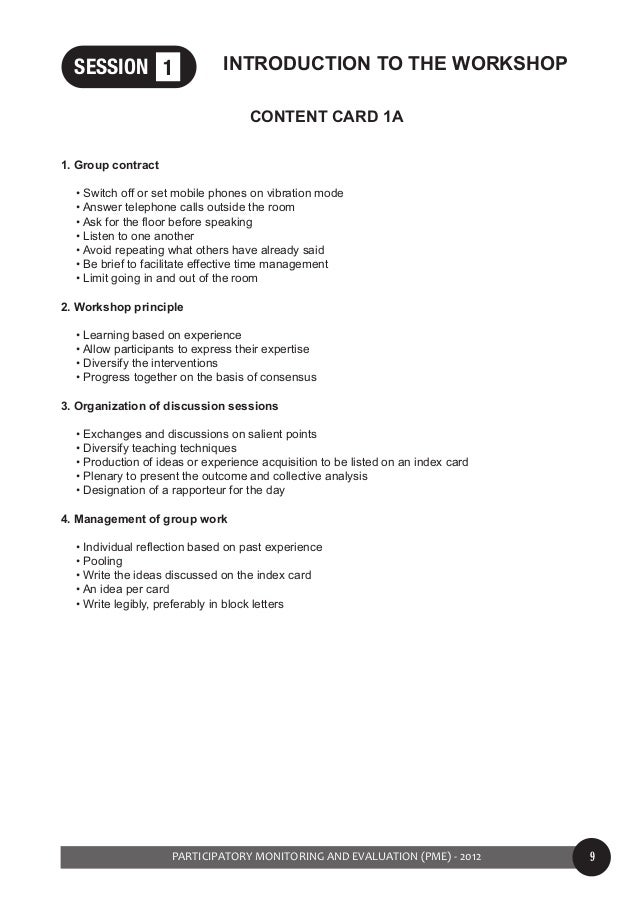 SESSION 1

INTRODUCTION TO THE WORKSHOP

CONTENT CARD 1A

1. Group contract

• Switch off or set mobile phones on vibration mode
• Answer telephone calls outside the room
• Ask for the floor before speaking
• Listen to one another
• Avoid repeating what others have already said
• Be brief to facilitate effective time management
• Limit going in and out of the room

2. Workshop principle

• Learning based on experience
• Allow participants to express their expertise
• Diversify the interventions
• Progress together on the basis of consensus

3. Organization of discussion sessions

• Exchanges and discussions on salient points
• Diversify teaching techniques
• Production of ideas or experience acquisition to be listed on an index card
• Plenary to present the outcome and collective analysis
• Designation of a rapporteur for the day

4. Management of group work

• Individual reflection based on past experience
• Pooling
• Write the ideas discussed on the index card
• An idea per card
• Write legibly, preferably in block letters

PARTICIPATORY MONITORING AND EVALUATION (PME) - 2012

9